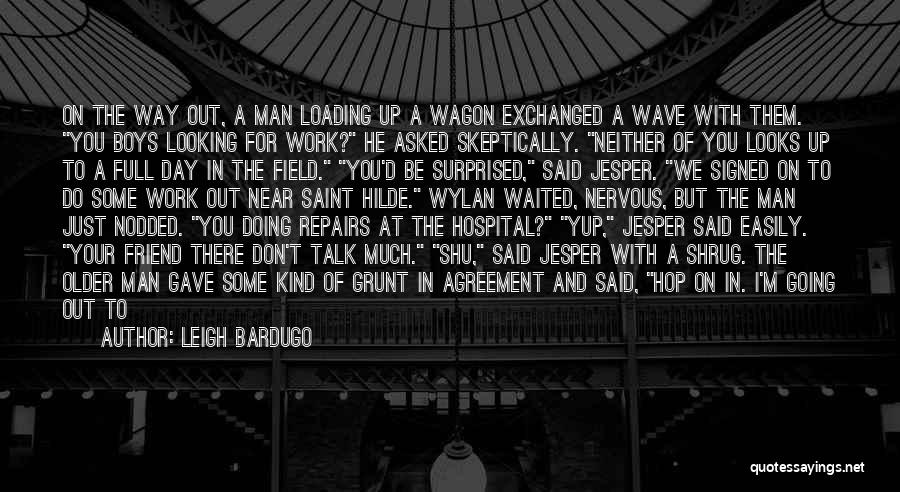 ON THE WAY OUT, A MAN LOADING UP A WAGON EXCHANGED A WAVE WITH THEM. "YOU BOYS LOOKING FOR WORK?" HE ASKED SKEPTICALLY. "NEITHER OF YOU LOOKS UP TO A FULL DAY IN THE FIELD." "YOU'D BE SURPRISED," SAID JESPER. "WE SIGNED ON TO DO SOME WORK OUT NEAR SAINT HILDE." WYLAN WAITED, NERVOUS, BUT THE MAN JUST NODDED. "YOU DOING REPAIRS AT THE HOSPITAL?" "YUP," JESPER SAID EASILY. "YOUR FRIEND THERE DON'T TALK MUCH." "SHU," SAID JESPER WITH A SHRUG. THE OLDER MAN GAVE SOME KIND OF GRUNT IN AGREEMENT AND SAID, "HOP ON IN. I'M GOING OUT TO

AUTHOR: LEIGH BARDUGO

quotessayings.net